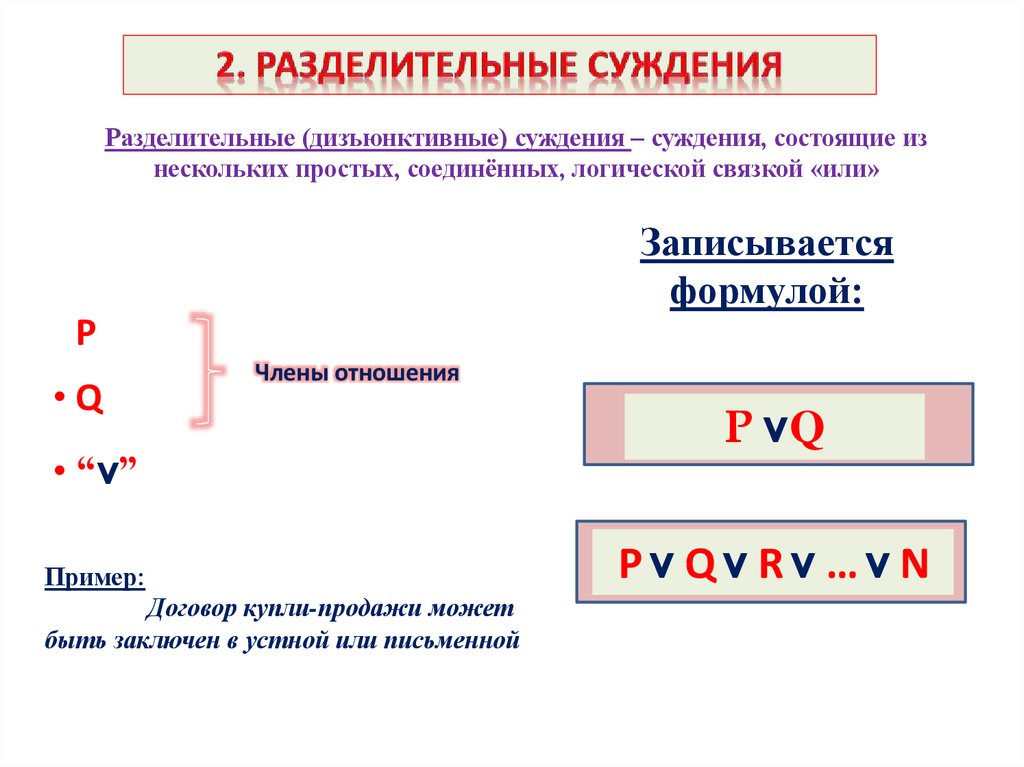 2. РАЗДЕЛИТЕЛЬНЫЕ СУЖДЕНИЯ

Разделительные (дизъюнктивные) суждения – суждения, состоящие из нескольких простых, соединённых, логической связкой «или»

Записывается формулой:

P

• Q

• “v”

Члены отношения

$P \vee Q$

$P \vee Q \vee R \vee \ldots \vee N$

Пример:
Договор купли-продажи может быть заключен в устной или письменной